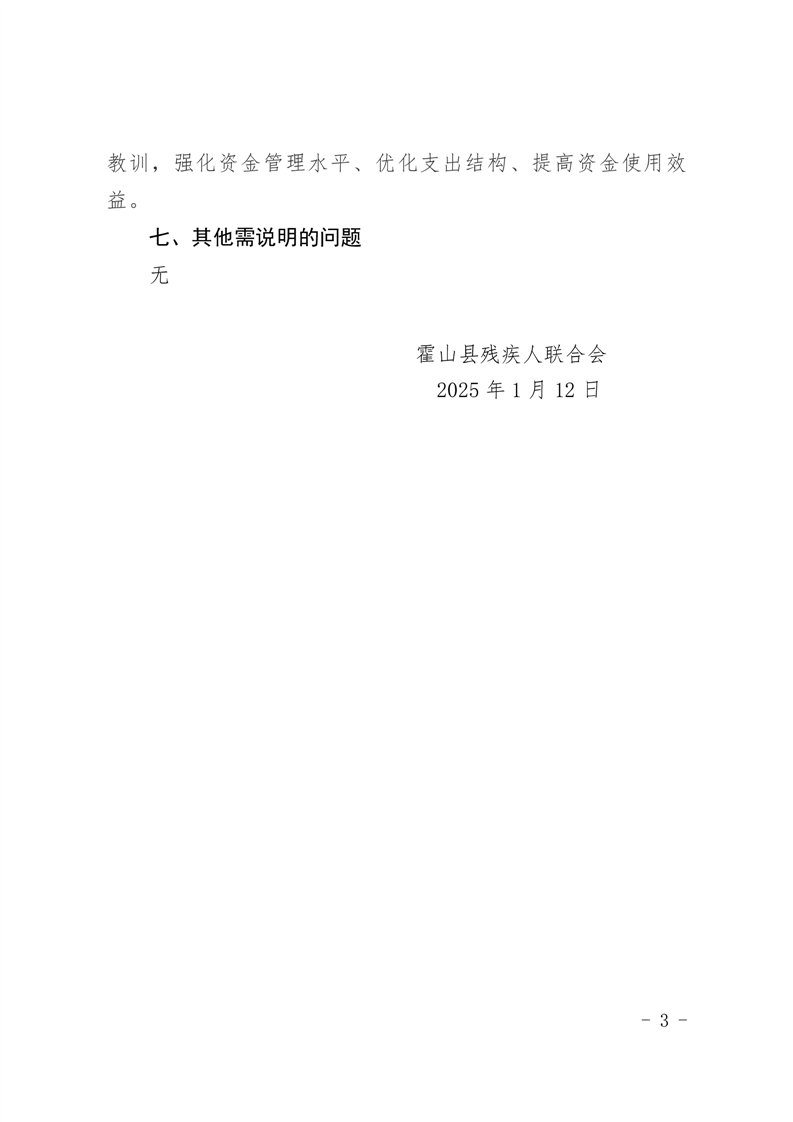 教训，强化资金管理水平、优化支出结构、提高资金使用效益。

七、其他需说明的问题

无

霍山县残疾人联合会

2025年1月12日

- 3 -